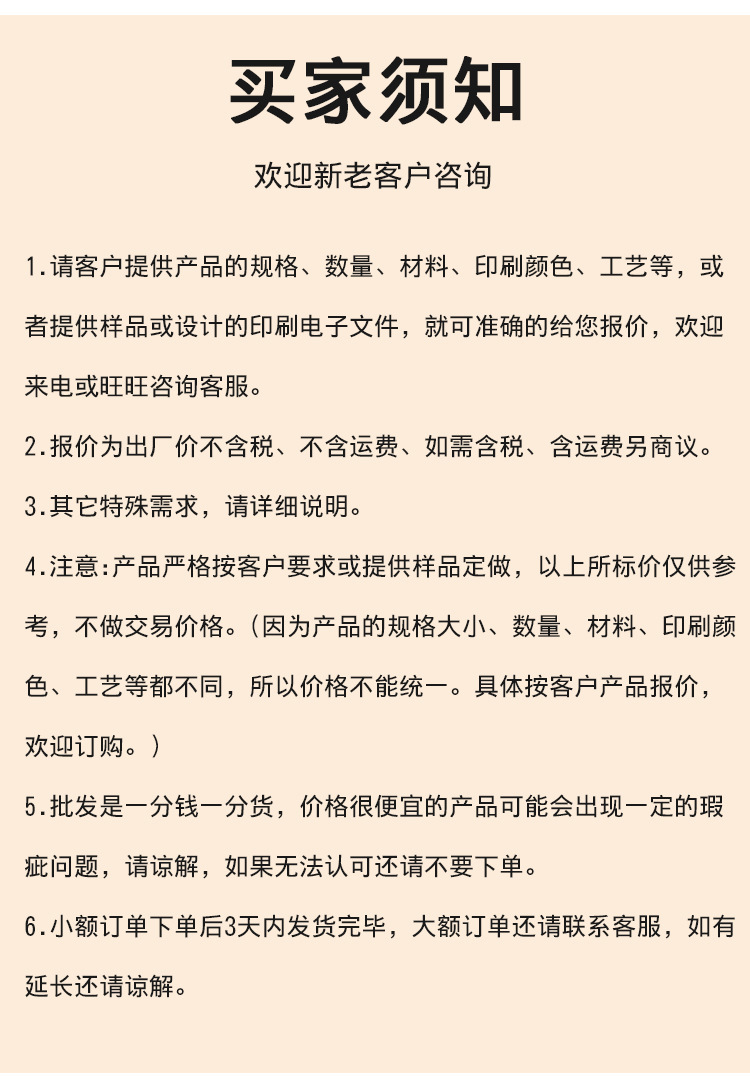 买家须知

欢迎新老客户咨询

1.请客户提供产品的规格、数量、材料、印刷颜色、工艺等，或者提供样品或设计的印刷电子文件，就可准确的给您报价，欢迎来电或旺旺咨询客服。

2.报价为出厂价不含税、不含运费、如需含税、含运费另商议。

3.其它特殊需求，请详细说明。

4.注意:产品严格按客户要求或提供样品定做，以上所标价仅供参考，不做交易价格。(因为产品的规格大小、数量、材料、印刷颜色、工艺等都不同，所以价格不能统一。具体按客户产品报价，欢迎订购。)

5.批发是一分钱一分货，价格很便宜的产品可能会出现一定的瑕疵问题，请谅解，如果无法认可还请不要下单。

6.小额订单下单后3天内发货完毕，大额订单还请联系客服，如有延长还请谅解。